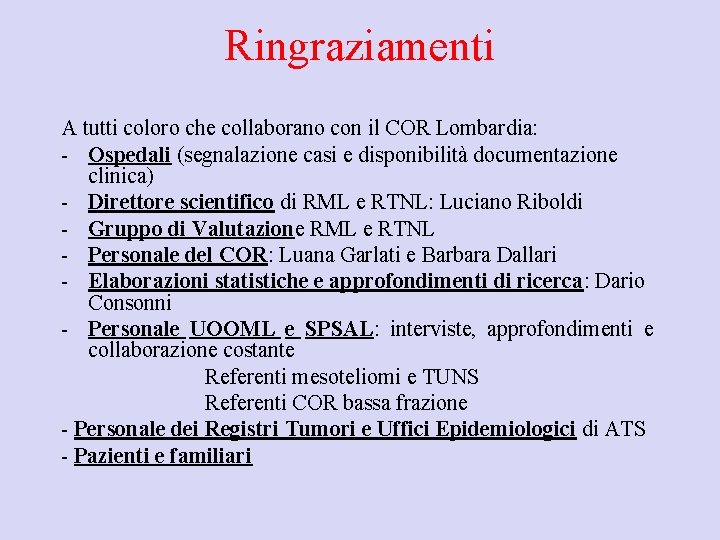 Ringraziamenti

A tutti coloro che collaborano con il COR Lombardia:

- Ospedali (segnalazione casi e disponibilità documentazione clinica)
- Direttore scientifico di RML e RTNL: Luciano Riboldi
- Gruppo di Valutazione RML e RTNL
- Personale del COR: Luana Garlati e Barbara Dallari
- Elaborazioni statistiche e approfondimenti di ricerca: Dario Consonni
- Personale UOOML e SPSAL: interviste, approfondimenti e collaborazione costante

Referenti mesoteliomi e TUNS

Referenti COR bassa frazione

- Personale dei Registri Tumori e Uffici Epidemiologici di ATS
- Pazienti e familiari